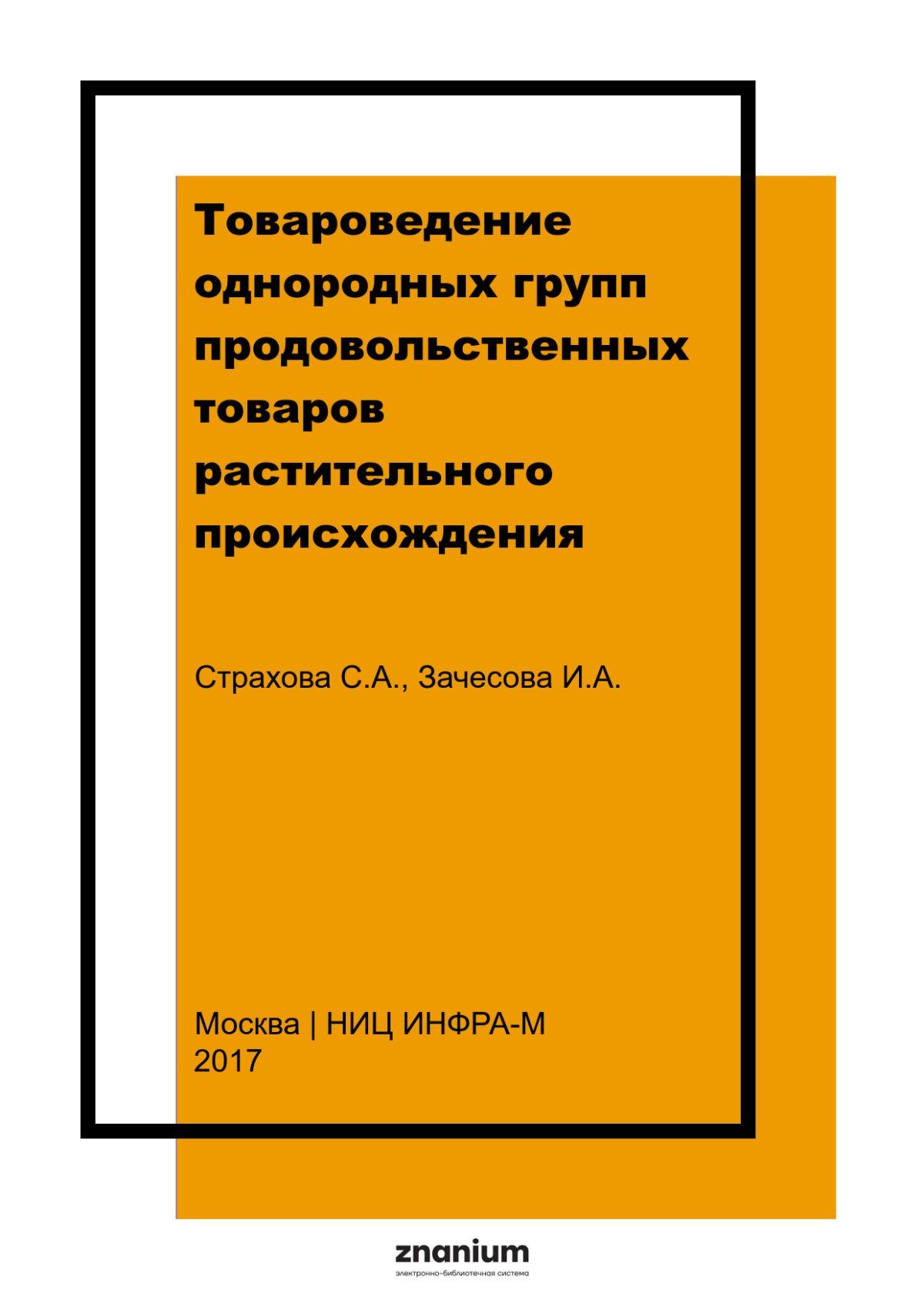 Товароведение однородных групп продовольственных товаров растительного происхождения

Страхова С.А., Зачесова И.А.

Москва | НИЦ ИНФРА-М
2017

znanium
электронно-библиотечная система